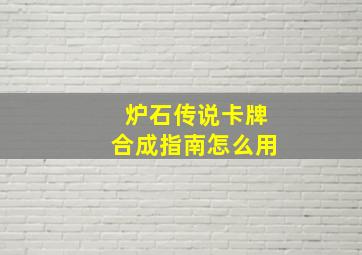 炉石传说卡牌
合成指南怎么用